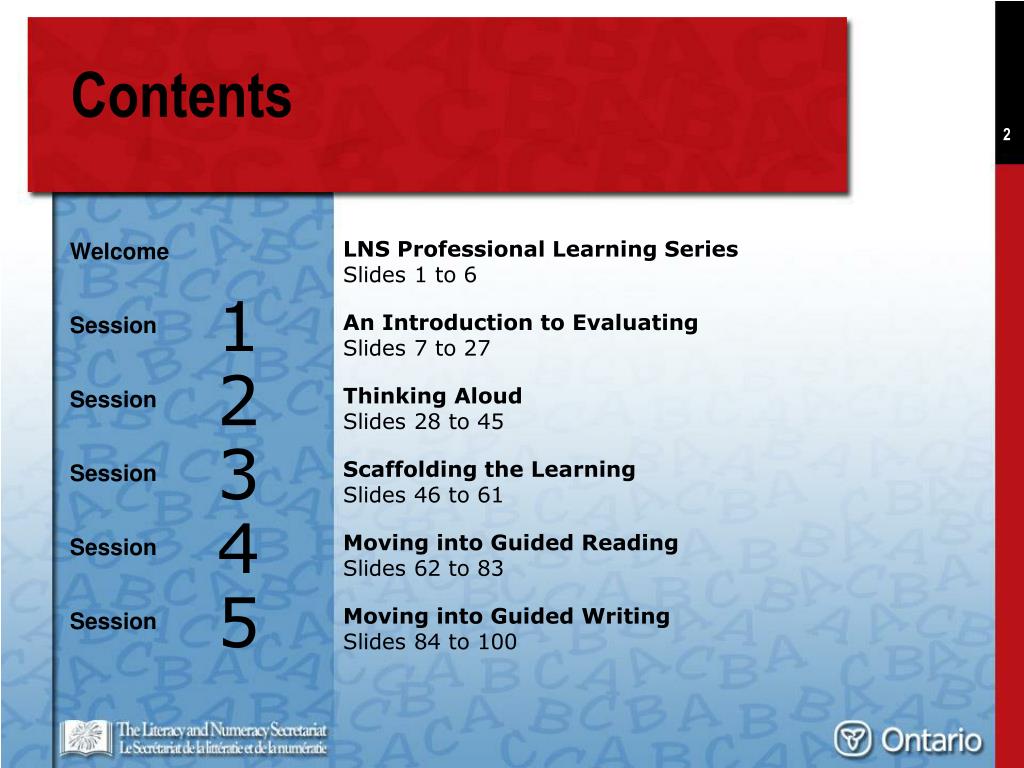 Contents

2

Welcome

LNS Professional Learning Series
Slides 1 to 6

Session 1

An Introduction to Evaluating
Slides 7 to 27

Session 2

Thinking Aloud
Slides 28 to 45

Session 3

Scaffolding the Learning
Slides 46 to 61

Session 4

Moving into Guided Reading
Slides 62 to 83

Session 5

Moving into Guided Writing
Slides 84 to 100

The Literacy and Numeracy Secretariat
Le Secrétariat de la littératie et de la numératie

Ontario